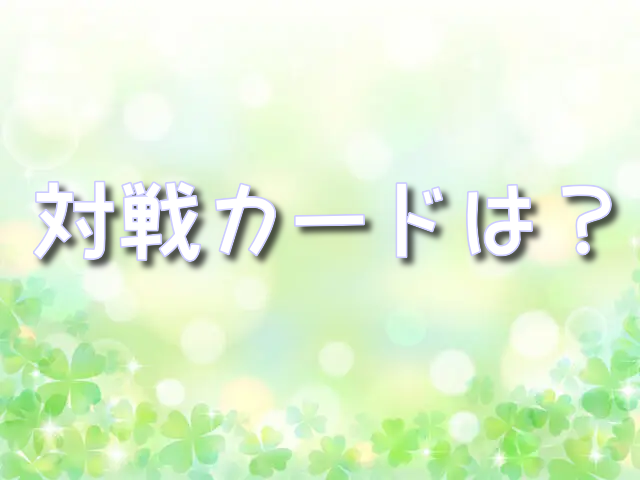 対戦カードは？